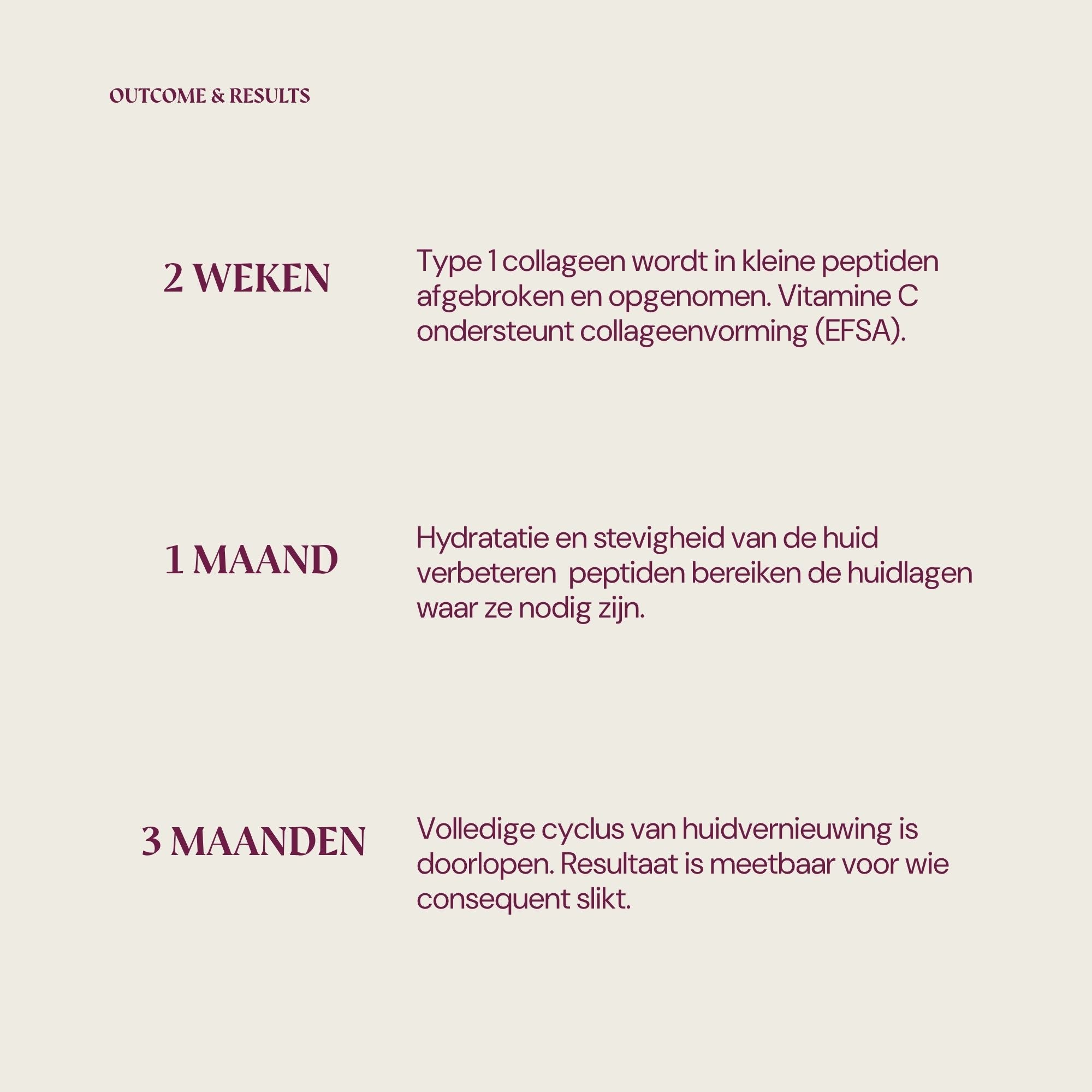 OUTCOME & RESULTS

2 WEKEN

Type 1 collageen wordt in kleine peptiden afgebroken en opgenomen. Vitamine C ondersteunt collageenvorming (EFSA).

1 MAAND

Hydratatie en stevigheid van de huid verbeteren  peptiden bereiken de huidlagen waar ze nodig zijn.

3 MAANDEN

Volledige cyclus van huidvernieuwing is doorlopen. Resultaat is meetbaar voor wie consequent slikt.